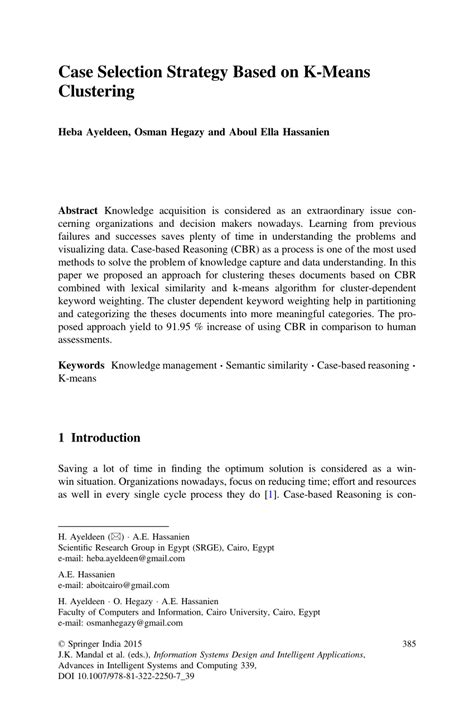 Case Selection Strategy Based on K-Means Clustering

Heba Ayeldeen, Osman Hegazy and Aboul Ella Hassanien

Abstract Knowledge acquisition is considered as an extraordinary issue concerning organizations and decision makers nowadays. Learning from previous failures and successes saves plenty of time in understanding the problems and visualizing data. Case-based Reasoning (CBR) as a process is one of the most used methods to solve the problem of knowledge capture and data understanding. In this paper we proposed an approach for clustering theses documents based on CBR combined with lexical similarity and k-means algorithm for cluster-dependent keyword weighting. The cluster dependent keyword weighting help in partitioning and categorizing the theses documents into more meaningful categories. The proposed approach yield to 91.95 % increase of using CBR in comparison to human assessments.

Keywords Knowledge management · Semantic similarity · Case-based reasoning · K-means

1 Introduction

Saving a lot of time in finding the optimum solution is considered as a win-win situation. Organizations nowadays, focus on reducing time; effort and resources as well in every single cycle process they do [1]. Case-based Reasoning is con-

H. Ayeldeen (✉) · A.E. Hassanien
Scientific Research Group in Egypt (SRGE), Cairo, Egypt
e-mail: heba.ayeldeen@gmail.com

A.E. Hassanien
e-mail: aboitcairo@gmail.com

H. Ayeldeen · O. Hegazy · A.E. Hassanien
Faculty of Computers and Information, Cairo University, Cairo, Egypt
e-mail: osmanhegazy@gmail.com

© Springer India 2015
J.K. Mandal et al. (eds.), Information Systems Design and Intelligent Applications, Advances in Intelligent Systems and Computing 339,
DOI 10.1007/978-81-322-2250-7_39

385